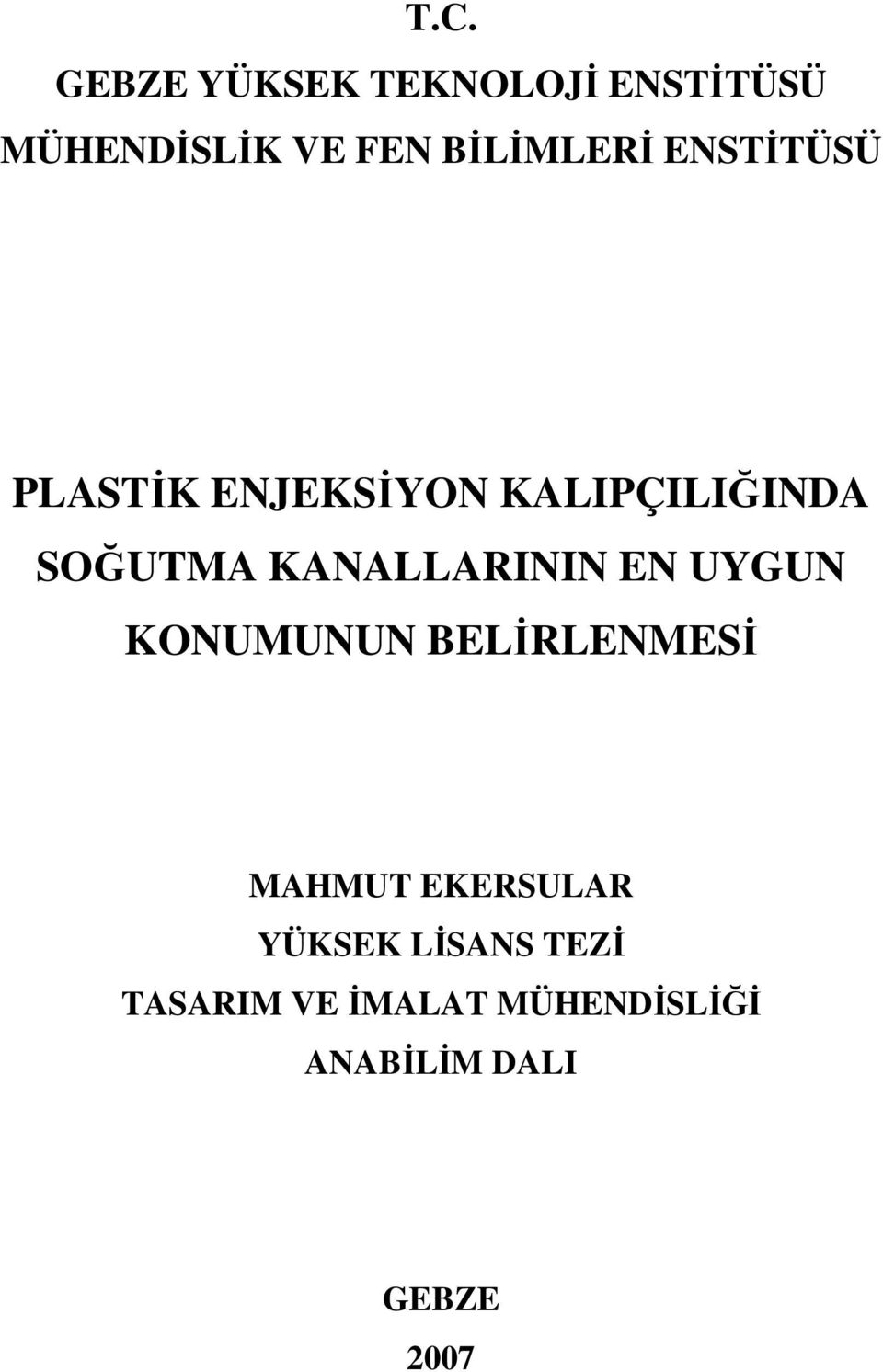 T.C.
GEBZE YÜKSEK TEKNOLOJİ ENSTİTÜSÜ
MÜHENDİSLİK VE FEN BİLİMLERİ ENSTİTÜSÜ

PLASTİK ENJEKSİYON KALIPÇILIĞINDA SOĞUTMA KANALLARININ EN UYGUN KONUMUNUN BELİRLENMESİ

MAHMUT EKERSULAR
YÜKSEK LİSANS TEZİ
TASARIM VE İMALAT MÜHENDİSLİĞİ ANABİLİM DALI

GEBZE
2007